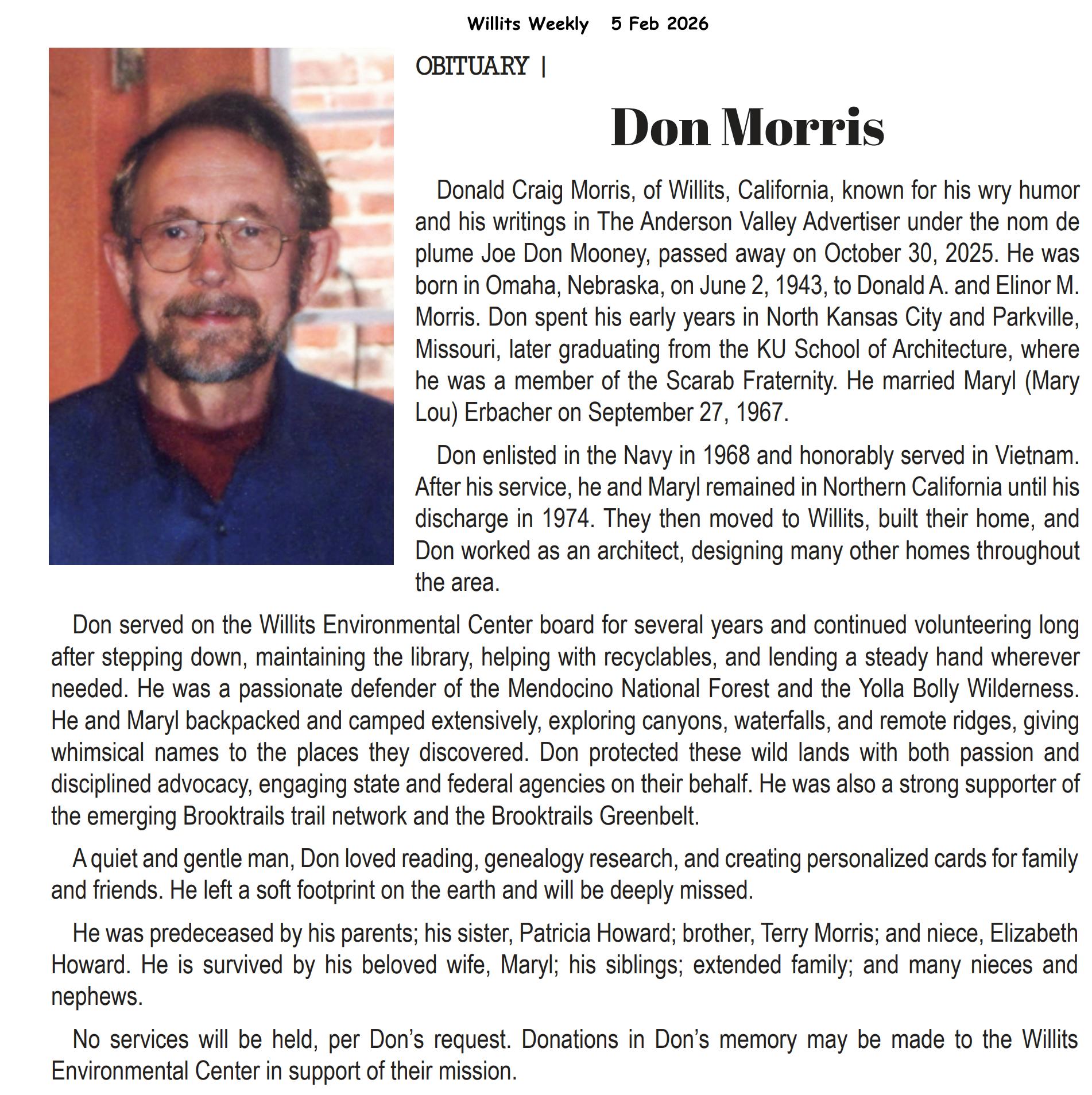 Willits Weekly 5 Feb 2026

OBITUARY |

Don Morris

Donald Craig Morris, of Willits, California, known for his wry humor and his writings in The Anderson Valley Advertiser under the nom de plume Joe Don Mooney, passed away on October 30, 2025. He was born in Omaha, Nebraska, on June 2, 1943, to Donald A. and Elinor M. Morris. Don spent his early years in North Kansas City and Parkville, Missouri, later graduating from the KU School of Architecture, where he was a member of the Scarab Fraternity. He married Maryl (Mary Lou) Erbacher on September 27, 1967.

Don enlisted in the Navy in 1968 and honorably served in Vietnam. After his service, he and Maryl remained in Northern California until his discharge in 1974. They then moved to Willits, built their home, and Don worked as an architect, designing many other homes throughout the area.

Don served on the Willits Environmental Center board for several years and continued volunteering long after stepping down, maintaining the library, helping with recyclables, and lending a steady hand wherever needed. He was a passionate defender of the Mendocino National Forest and the Yolla Bolly Wilderness. He and Maryl backpacked and camped extensively, exploring canyons, waterfalls, and remote ridges, giving whimsical names to the places they discovered. Don protected these wild lands with both passion and disciplined advocacy, engaging state and federal agencies on their behalf. He was also a strong supporter of the emerging Brooktrails trail network and the Brooktrails Greenbelt.

A quiet and gentle man, Don loved reading, genealogy research, and creating personalized cards for family and friends. He left a soft footprint on the earth and will be deeply missed.

He was predeceased by his parents; his sister, Patricia Howard; brother, Terry Morris; and niece, Elizabeth Howard. He is survived by his beloved wife, Maryl; his siblings; extended family; and many nieces and nephews.

No services will be held, per Don’s request. Donations in Don’s memory may be made to the Willits Environmental Center in support of their mission.